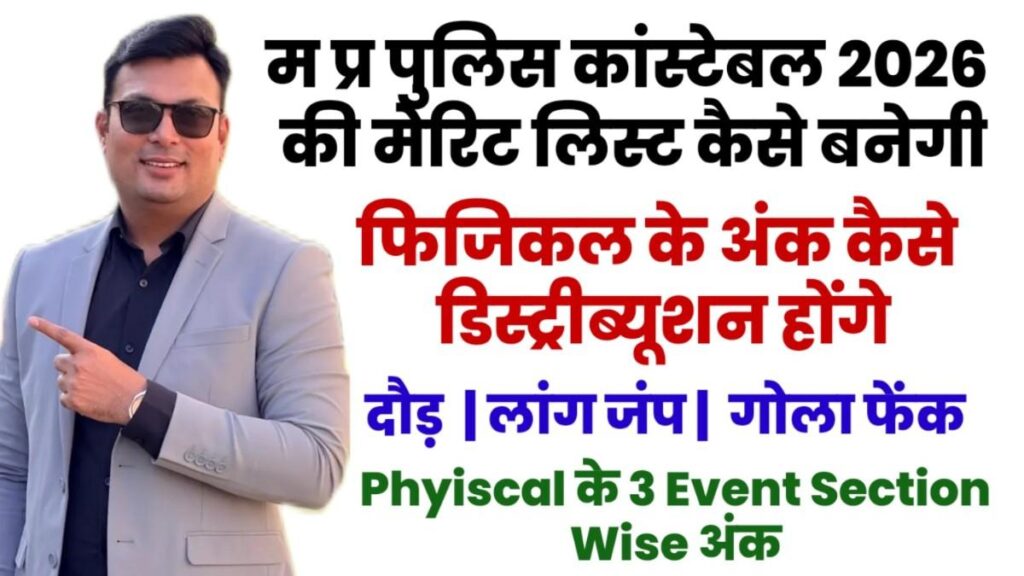 म प्र पुलिस कांस्टेबल 2026 की मेरिट लिस्ट कैसे बनेगी

फिजिकल के अंक कैसे डिस्ट्रीब्यूशन होंगे

दौड़ | लांग जंप | गोला फेंक

Phyiscal के 3 Event Section Wise अंक